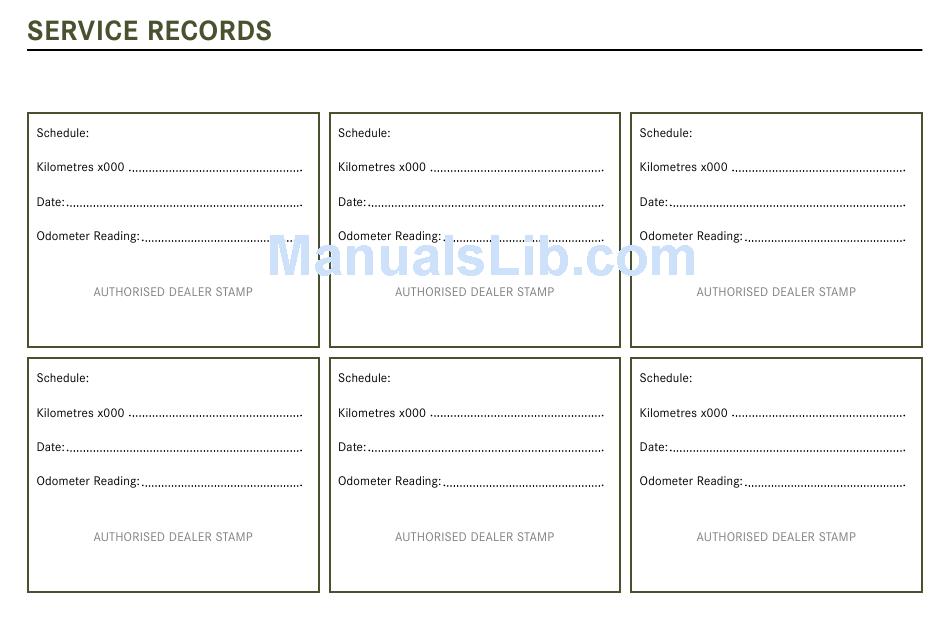 SERVICE RECORDS

Schedule:
Kilometres x000 ____
Date: ____
Odometer Reading: ____
AUTHORISED DEALER STAMP

Schedule:
Kilometres x000 ____
Date: ____
Odometer Reading: ____
AUTHORISED DEALER STAMP

Schedule:
Kilometres x000 ____
Date: ____
Odometer Reading: ____
AUTHORISED DEALER STAMP

Schedule:
Kilometres x000 ____
Date: ____
Odometer Reading: ____
AUTHORISED DEALER STAMP

Schedule:
Kilometres x000 ____
Date: ____
Odometer Reading: ____
AUTHORISED DEALER STAMP

Schedule:
Kilometres x000 ____
Date: ____
Odometer Reading: ____
AUTHORISED DEALER STAMP

ManualsLib.com